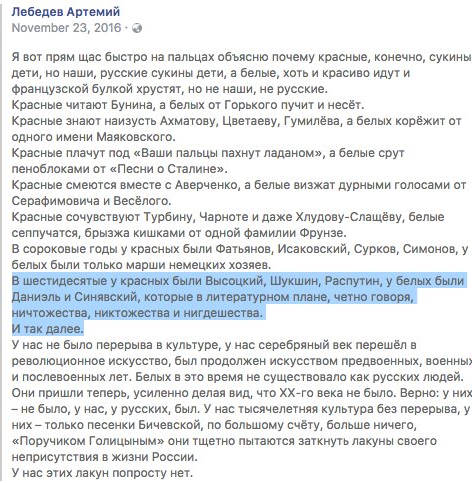 Лебедев Артемий
November 23, 2016 ·

Я вот прям щас быстро на пальцах объясню почему красные, конечно, сукины дети, но наши, русские сукины дети, а белые, хоть и красиво идут и французской булкой хрустят, но не наши, не русские.
Красные читают Бунина, а белых от Горького пучит и несёт.
Красные знают наизусть Ахматову, Цветаеву, Гумилёва, а белых корёжит от одного имени Маяковского.
Красные плачут под «Ваши пальцы пахнут ладаном», а белые срут пеноблоками от «Песни о Сталине».
Красные смеются вместе с Аверченко, а белые визжат дурными голосами от Серафимовича и Весёлого.
Красные сочувствуют Турбину, Чарноте и даже Хлудову-Слащёву, белые сеппучатся, брызжа кишками от одной фамилии Фрунзе.
В сороковые годы у красных были Фатьянов, Исаковский, Сурков, Симонов, у белых были только марши немецких хозяев.
В шестидесятые у красных были Высоцкий, Шукшин, Распутин, у белых были Даниэль и Синявский, которые в литературном плане, четно говоря, ничтожества, никтожества и нигдешества.
И так далее.
У нас не было перерыва в культуре, у нас серебряный век перешёл в революционное искусство, был продолжен искусством предвоенных, военных и послевоенных лет. Белых в это время не существовало как русских людей. Они пришли теперь, усиленно делая вид, что XX-го века не было. Верно: у них – не было, у нас, у русских, был. У нас тысячелетняя культура без перерыва, у них – только песенки Бичевской, по большому счёту, больше ничего, «Поручиком Голицыным» они тщетно пытаются заткнуть лакуны своего неприсутствия в жизни России.
У нас этих лакун попросту нет.